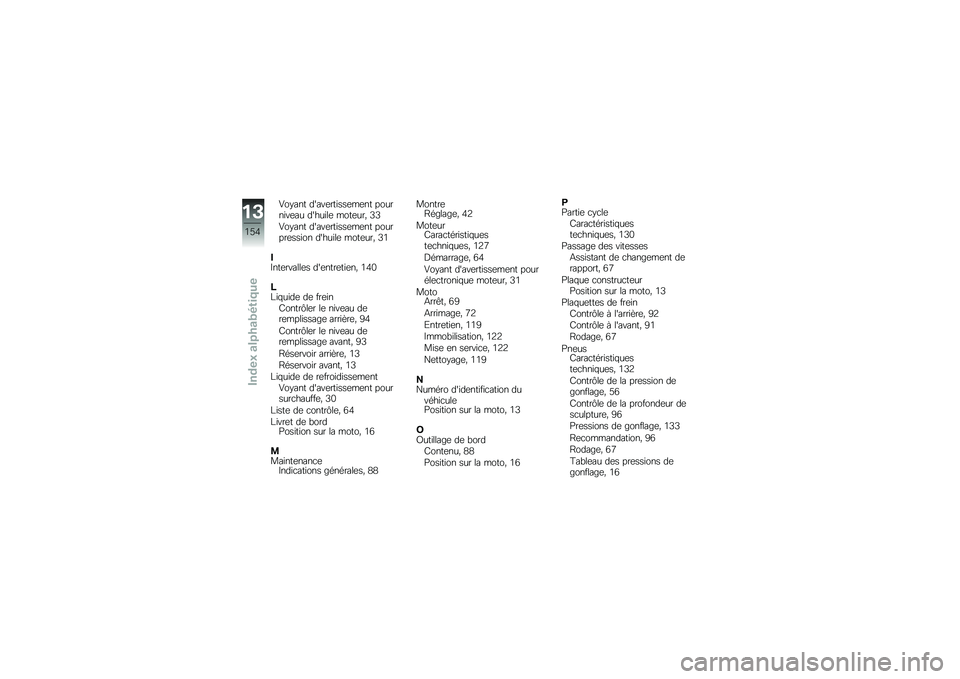 13
154
Index alphabétique

Voyant d'avertissement pour niveau d'huile moteur, 33
Voyant d'avertissement pour pression d'huile moteur, 31

I
Intervalles d'entretien, 140

L
Liquide de frein
Contrôler le niveau de remplissage arrière, 94
Contrôler le niveau de remplissage avant, 93
Réservoir arrière, 13
Réservoir avant, 13
Liquide de refroidissement
Voyant d'avertissement pour surchauffe, 30
Liste de contrôle, 64
Livret de bord
Position sur la moto, 16

M
Maintenance
Indications générales, 88

Montre
Réglage, 42
Moteur
Caractéristiques techniques, 127
Démarrage, 64
Voyant d'avertissement pour électronique moteur, 31
Moto
Arrêt, 69
Arrimage, 72
Entretien, 119
Immobilisation, 122
Mise en service, 122
Nettoyage, 119

N
Numéro d'identification du véhicule
Position sur la moto, 13

O
Outillage de bord
Contenu, 88
Position sur la moto, 16

P
Partie cycle
Caractéristiques techniques, 130
Passage des vitesses
Assistant de changement de rapport, 67
Plaque constructeur
Position sur la moto, 13
Plaquettes de frein
Contrôle à l'arrière, 92
Contrôle à l'avant, 91
Rodage, 67
Pneus
Caractéristiques techniques, 132
Contrôle de la pression de gonflage, 56
Contrôle de la profondeur de sculpture, 96
Pressions de gonflage, 133
Recommandation, 96
Rodage, 67
Tableau des pressions de gonflage, 16

carmanualsonline.info